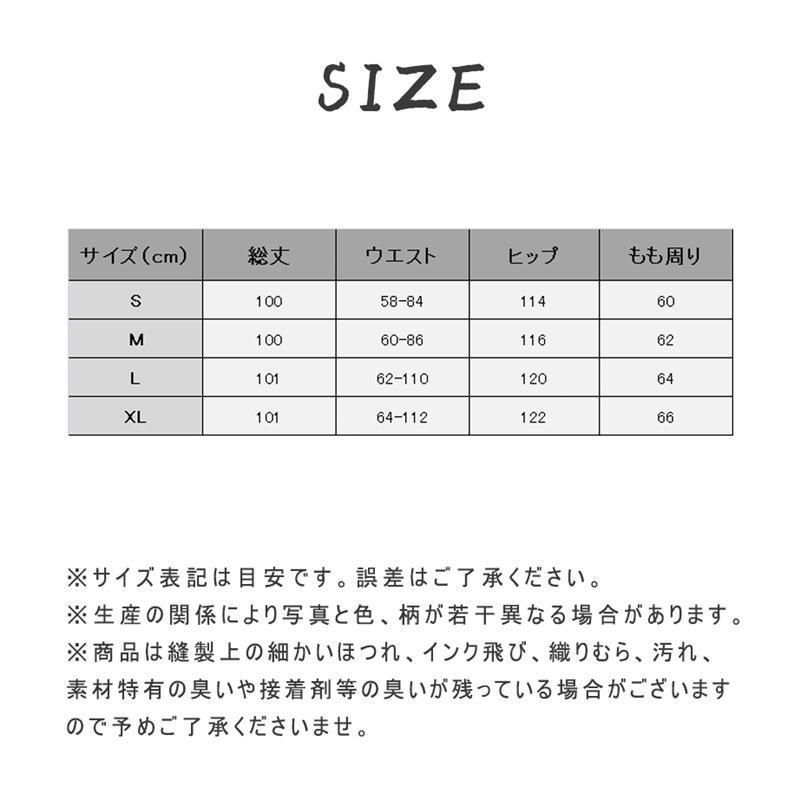 SIZE

| サイズ（cm） | 総丈 | ウエスト | ヒップ | もも周り |
|---|---|---|---|---|
| S | 100 | 58-84 | 114 | 60 |
| M | 100 | 60-86 | 116 | 62 |
| L | 101 | 62-110 | 120 | 64 |
| XL | 101 | 64-112 | 122 | 66 |

※サイズ表記は目安です。誤差はご了承ください。
※生産の関係により写真と色、柄が若干異なる場合があります。
※商品は縫製上の細かいほつれ、インク飛び、織りむら、汚れ、素材特有の臭いや接着剤等の臭いが残っている場合がございますので予めご了承くださいませ。